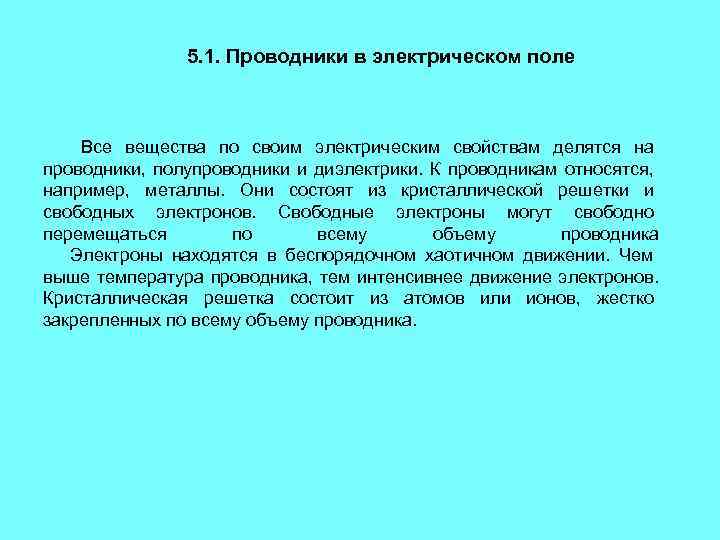 5.1. Проводники в электрическом поле

Все вещества по своим электрическим свойствам делятся на проводники, полупроводники и диэлектрики. К проводникам относятся, например, металлы. Они состоят из кристаллической решетки и свободных электронов. Свободные электроны могут свободно перемещаться по всему объему проводника

Электроны находятся в беспорядочном хаотичном движении. Чем выше температура проводника, тем интенсивнее движение электронов. Кристаллическая решетка состоит из атомов или ионов, жестко закрепленных по всему объему проводника.